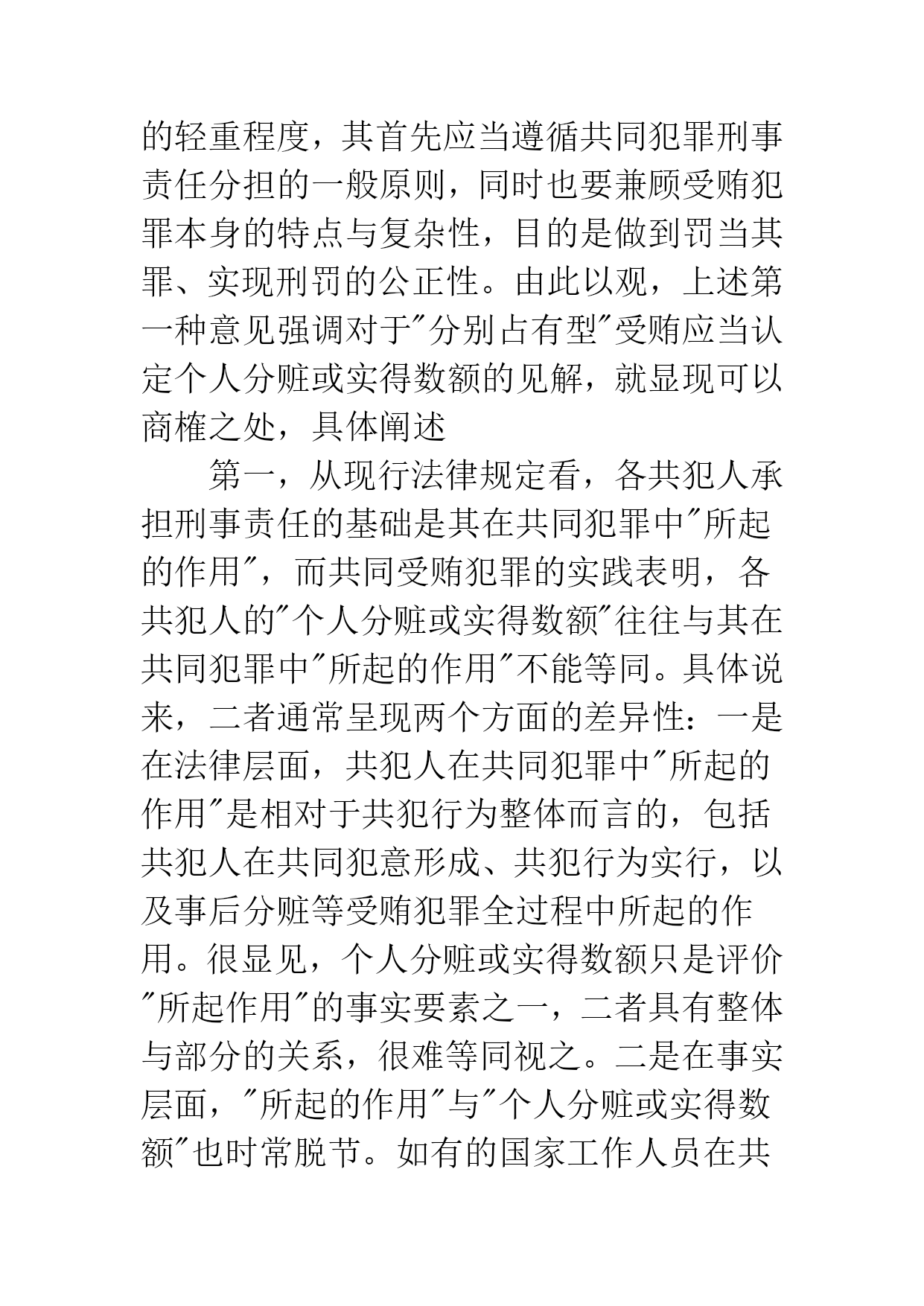 的轻重程度，其首先应当遵循共同犯罪刑事责任分担的一般原则，同时也要兼顾受贿犯罪本身的特点与复杂性，目的是做到罚当其罪、实现刑罚的公正性。由此以观，上述第一种意见强调对于"分别占有型"受贿应当认定个人分赃或实得数额的见解，就显现可以商榷之处，具体阐述

第一，从现行法律规定看，各共犯人承担刑事责任的基础是其在共同犯罪中"所起的作用"，而共同受贿犯罪的实践表明，各共犯人的"个人分赃或实得数额"往往与其在共同犯罪中"所起的作用"不能等同。具体说来，二者通常呈现两个方面的差异性：一是在法律层面，共犯人在共同犯罪中"所起的作用"是相对于共犯行为整体而言的，包括共犯人在共同犯意形成、共犯行为实行，以及事后分赃等受贿犯罪全过程中所起的作用。很显见，个人分赃或实得数额只是评价"所起作用"的事实要素之一，二者具有整体与部分的关系，很难等同视之。二是在事实层面，"所起的作用"与"个人分赃或实得数额"也时常脱节。如有的国家工作人员在共